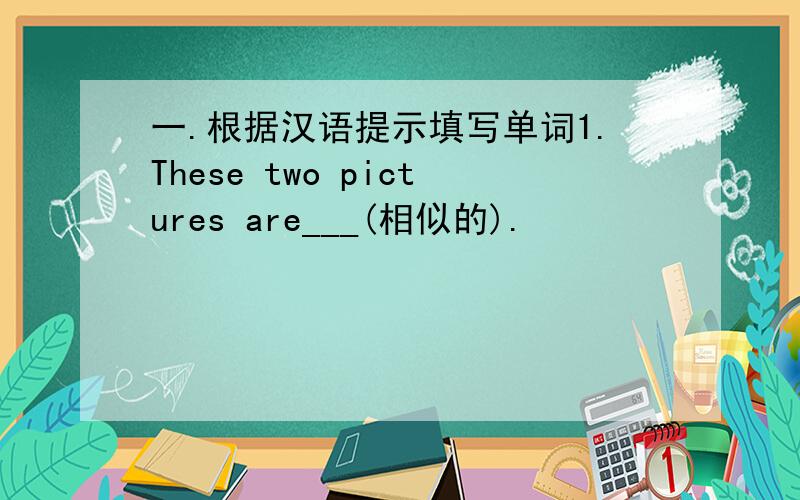 一.根据汉语提示填写单词1.These two pictures are___(相似的).